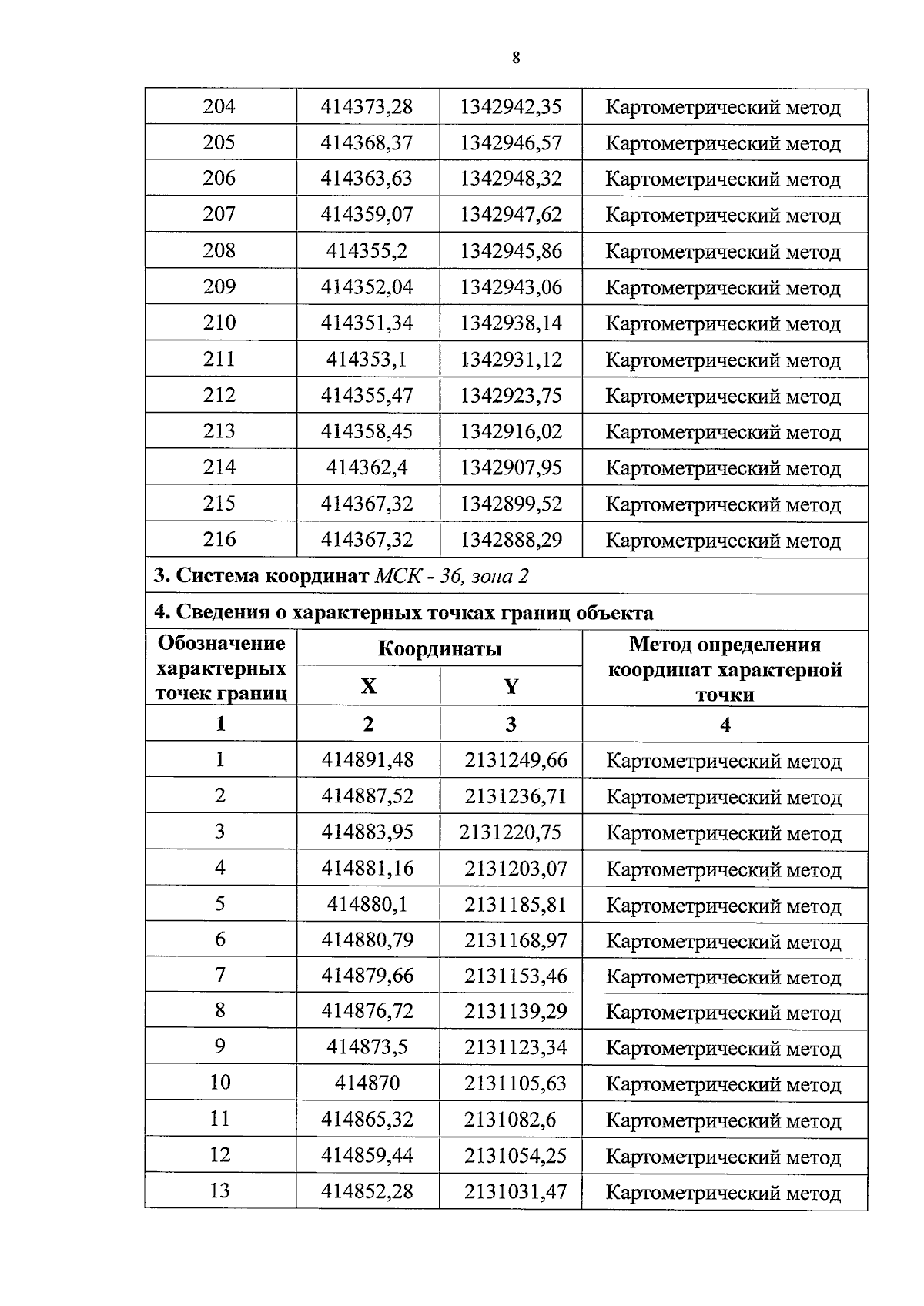 8

| 204 | 414373,28 | 1342942,35 | Картометрический метод |
|---|---|---|---|
| 205 | 414368,37 | 1342946,57 | Картометрический метод |
| 206 | 414363,63 | 1342948,32 | Картометрический метод |
| 207 | 414359,07 | 1342947,62 | Картометрический метод |
| 208 | 414355,2 | 1342945,86 | Картометрический метод |
| 209 | 414352,04 | 1342943,06 | Картометрический метод |
| 210 | 414351,34 | 1342938,14 | Картометрический метод |
| 211 | 414353,1 | 1342931,12 | Картометрический метод |
| 212 | 414355,47 | 1342923,75 | Картометрический метод |
| 213 | 414358,45 | 1342916,02 | Картометрический метод |
| 214 | 414362,4 | 1342907,95 | Картометрический метод |
| 215 | 414367,32 | 1342899,52 | Картометрический метод |
| 216 | 414367,32 | 1342888,29 | Картометрический метод |
| 3. Система координат МСК - 36, зона 2 | | | |
| 4. Сведения о характерных точках границ объекта | | | |
| Обозначение характерных точек границ | Координаты | | Метод определения координат характерной точки |
| | X | Y | |
| 1 | 2 | 3 | 4 |
| 1 | 414891,48 | 2131249,66 | Картометрический метод |
| 2 | 414887,52 | 2131236,71 | Картометрический метод |
| 3 | 414883,95 | 2131220,75 | Картометрический метод |
| 4 | 414881,16 | 2131203,07 | Картометрический метод |
| 5 | 414880,1 | 2131185,81 | Картометрический метод |
| 6 | 414880,79 | 2131168,97 | Картометрический метод |
| 7 | 414879,66 | 2131153,46 | Картометрический метод |
| 8 | 414876,72 | 2131139,29 | Картометрический метод |
| 9 | 414873,5 | 2131123,34 | Картометрический метод |
| 10 | 414870 | 2131105,63 | Картометрический метод |
| 11 | 414865,32 | 2131082,6 | Картометрический метод |
| 12 | 414859,44 | 2131054,25 | Картометрический метод |
| 13 | 414852,28 | 2131031,47 | Картометрический метод |